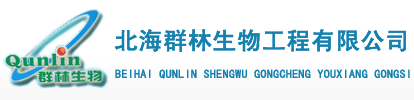 Qunlin
群林生物

北海群林生物工程有限公司
BEIHAI QUNLIN SHENGWU GONGCHENG YOUXIANG GONGSI